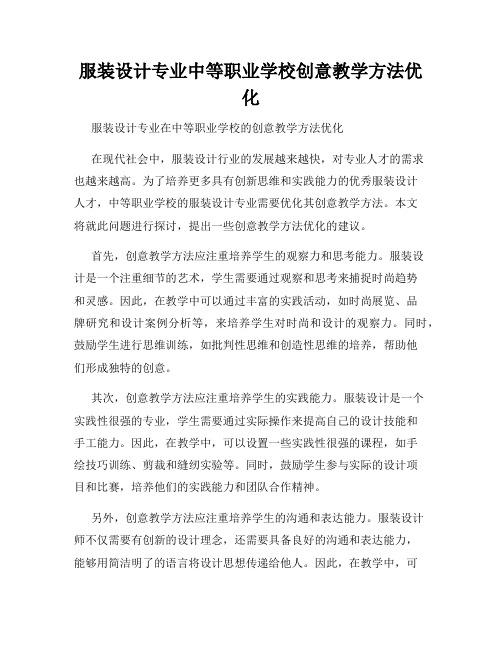 服装设计专业中等职业学校创意教学方法优化

服装设计专业在中等职业学校的创意教学方法优化

在现代社会中，服装设计行业的发展越来越快，对专业人才的需求也越来越高。为了培养更多具有创新思维和实践能力的优秀服装设计人才，中等职业学校的服装设计专业需要优化其创意教学方法。本文将就此问题进行探讨，提出一些创意教学方法优化的建议。

首先，创意教学方法应注重培养学生的观察力和思考能力。服装设计是一个注重细节的艺术，学生需要通过观察和思考来捕捉时尚趋势和灵感。因此，在教学中可以通过丰富的实践活动，如时尚展览、品牌研究和设计案例分析等，来培养学生对时尚和设计的观察力。同时，鼓励学生进行思维训练，如批判性思维和创造性思维的培养，帮助他们形成独特的创意。

其次，创意教学方法应注重培养学生的实践能力。服装设计是一个实践性很强的专业，学生需要通过实际操作来提高自己的设计技能和手工能力。因此，在教学中，可以设置一些实践性很强的课程，如手绘技巧训练、剪裁和缝纫实验等。同时，鼓励学生参与实际的设计项目和比赛，培养他们的实践能力和团队合作精神。

另外，创意教学方法应注重培养学生的沟通和表达能力。服装设计师不仅需要有创新的设计理念，还需要具备良好的沟通和表达能力，能够用简洁明了的语言将设计思想传递给他人。因此，在教学中，可